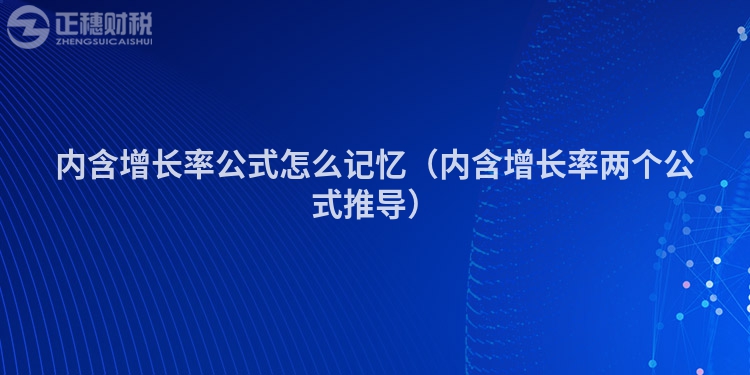 正穗财税
ZHENGSUICAISHUI

内含增长率公式怎么记忆（内含增长率两个公式推导）